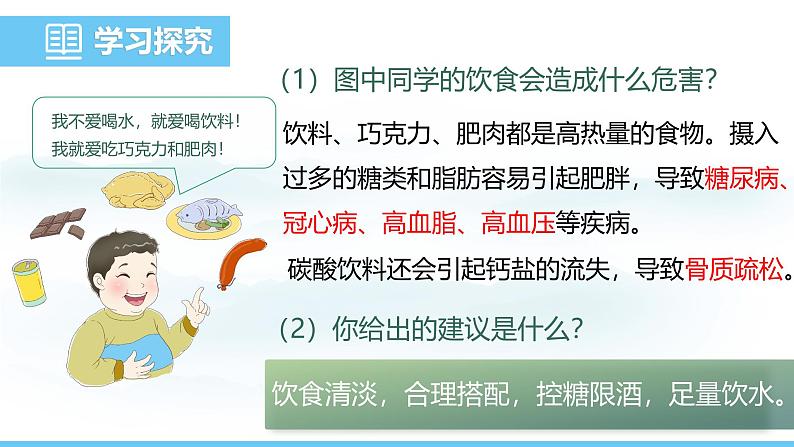 学习探究

我不爱喝水，就爱喝饮料！
我就爱吃巧克力和肥肉！

（1）图中同学的饮食会造成什么危害？

饮料、巧克力、肥肉都是高热量的食物。摄入过多的糖类和脂肪容易引起肥胖，导致糖尿病、冠心病、高血脂、高血压等疾病。

碳酸饮料还会引起钙盐的流失，导致骨质疏松。

（2）你给出的建议是什么？

饮食清淡，合理搭配，控糖限酒，足量饮水。